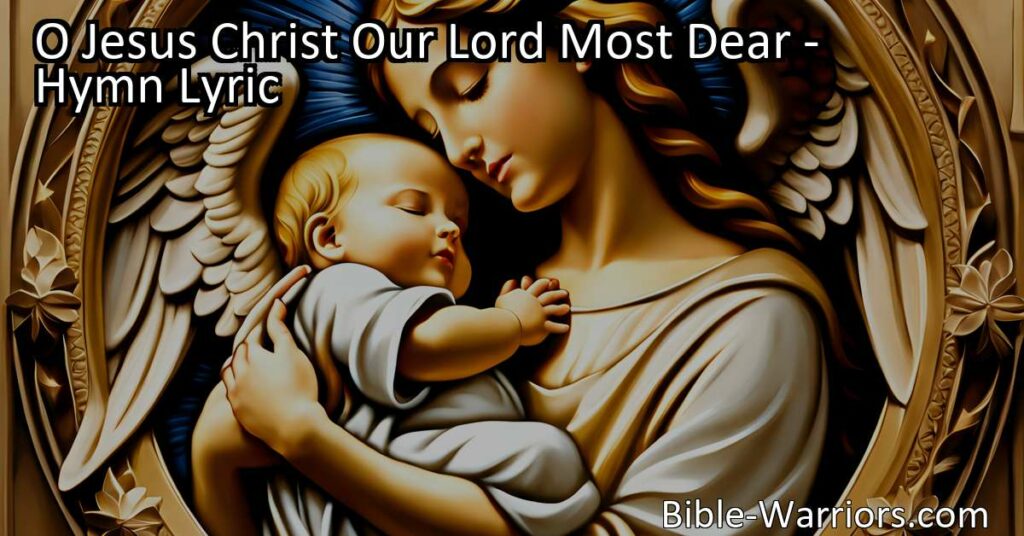 O Jesus Christ Our Lord Most Dear - Hymn Lyric

Bible-Warriors.com